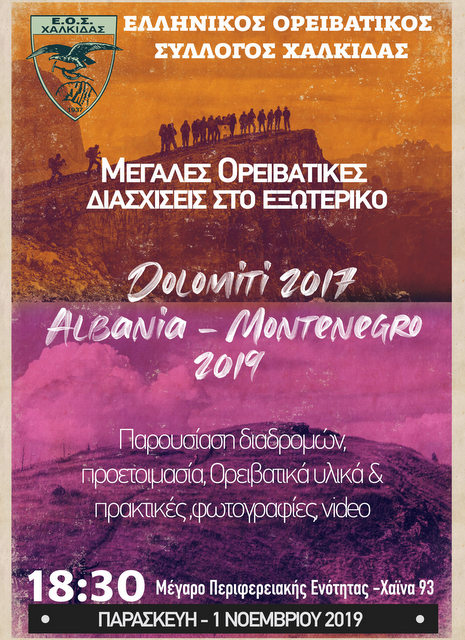 Ε.Ο.Σ. ΧΑΛΚΙΔΑΣ

1937

ΕΛΛΗΝΙΚΟΣ ΟΡΕΙΒΑΤΙΚΟΣ
ΣΥΛΛΟΓΟΣ ΧΑΛΚΙΔΑΣ

ΜΕΓΑΛΕΣ ΟΡΕΙΒΑΤΙΚΕΣ
ΔΙΑΣΧΙΣΕΙΣ ΣΤΟ ΕΞΩΤΕΡΙΚΟ

Dolomiti 2017

Albania - Montenegro
2019

Παρουσίαση διαδρομών, προετοιμασία, Ορειβατικά υλικά & πρακτικές ,φωτογραφίες, video

18:30 Μέγαρο Περιφερειακής Ενότητας -Χαϊνα 93

• ΠΑΡΑΣΚΕΥΗ - 1 ΝΟΕΜΒΡΙΟΥ 2019 •